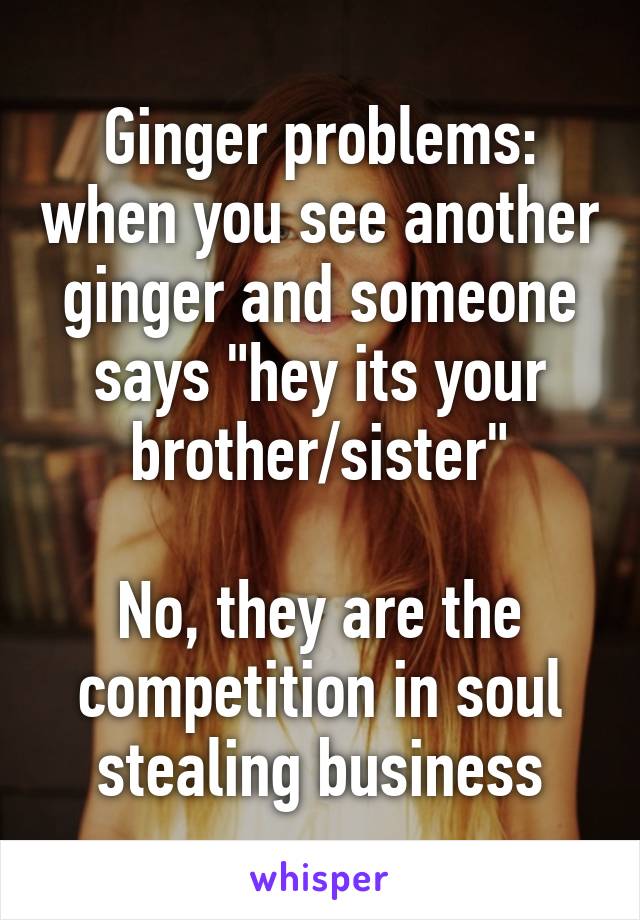 Ginger problems: when you see another ginger and someone says "hey its your brother/sister"

No, they are the competition in soul stealing business

whisper